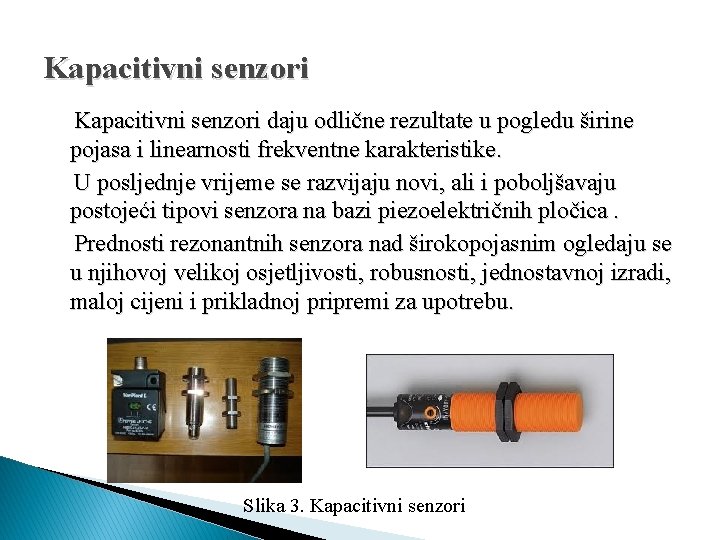 Kapacitivni senzori

Kapacitivni senzori daju odlične rezultate u pogledu širine pojasa i linearnosti frekventne karakteristike.

U posljednje vrijeme se razvijaju novi, ali i poboljšavaju postojeći tipovi senzora na bazi piezoelektričnih pločica .

Prednosti rezonantnih senzora nad širokopojasnim ogledaju se u njihovoj velikoj osjetljivosti, robusnosti, jednostavnoj izradi, maloj cijeni i prikladnoj pripremi za upotrebu.

Slika 3. Kapacitivni senzori